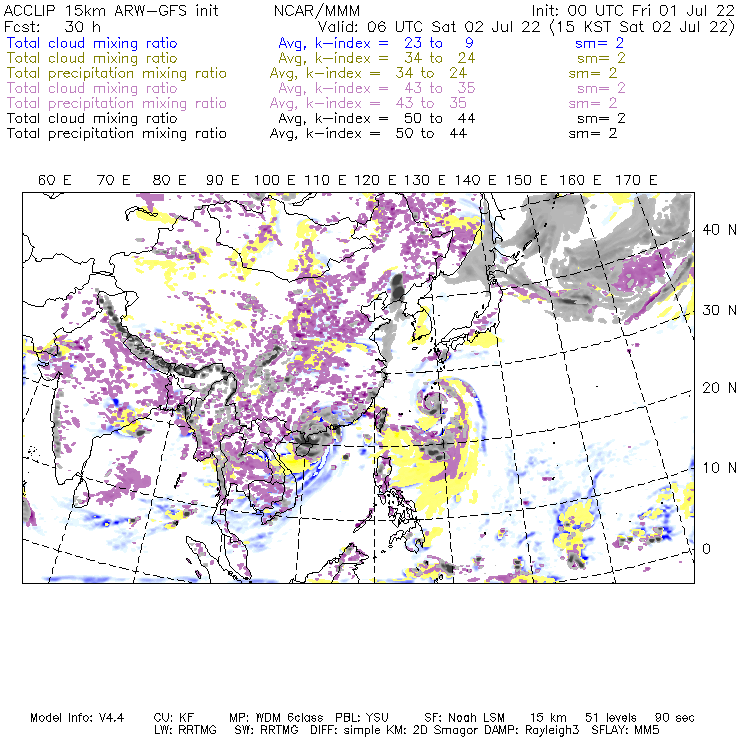 ACCLIP 15km ARW-GFS init NCAR/MMM Init: 00 UTC Fri 01 Jul 22
Fcst: 30 h Valid: 06 UTC Sat 02 Jul 22 (15 KST Sat 02 Jul 22)
Total cloud mixing ratio Avg, k-index = 23 to 9 sm= 2
Total cloud mixing ratio Avg, k-index = 34 to 24 sm= 2
Total precipitation mixing ratio Avg, k-index = 34 to 24 sm= 2
Total cloud mixing ratio Avg, k-index = 43 to 35 sm= 2
Total precipitation mixing ratio Avg, k-index = 43 to 35 sm= 2
Total cloud mixing ratio Avg, k-index = 50 to 44 sm= 2
Total precipitation mixing ratio Avg, k-index = 50 to 44 sm= 2

60 E 70 E 80 E 90 E 100 E 110 E 120 E 130 E 140 E 150 E 160 E 170 E

40 N
30 N
20 N
10 N
0

Model Info: V4.4 CU: KF MP: WDM 6class PBL: YSU SF: Noah LSM 15 km 51 levels 90 sec
LW: RRTMG SW: RRTMG DIFF: simple KM: 2D Smagor DAMP: Rayleigh3 SFLAY: MM5